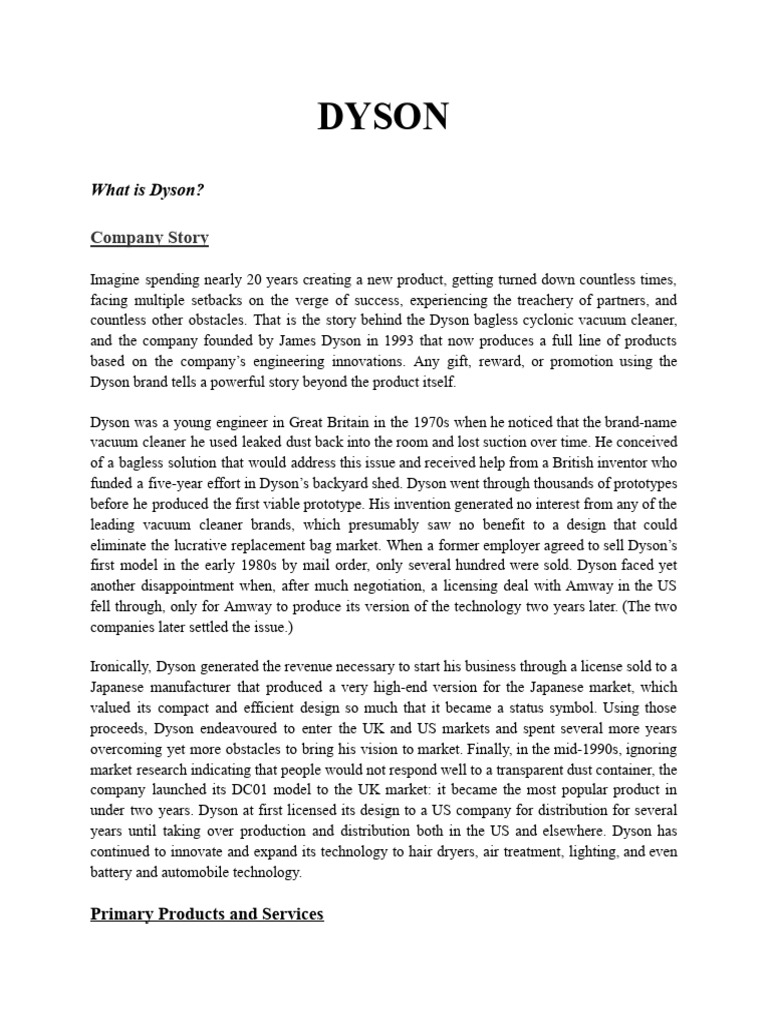 DYSON

What is Dyson?

Company Story

Imagine spending nearly 20 years creating a new product, getting turned down countless times, facing multiple setbacks on the verge of success, experiencing the treachery of partners, and countless other obstacles. That is the story behind the Dyson bagless cyclonic vacuum cleaner, and the company founded by James Dyson in 1993 that now produces a full line of products based on the company's engineering innovations. Any gift, reward, or promotion using the Dyson brand tells a powerful story beyond the product itself.

Dyson was a young engineer in Great Britain in the 1970s when he noticed that the brand-name vacuum cleaner he used leaked dust back into the room and lost suction over time. He conceived of a bagless solution that would address this issue and received help from a British inventor who funded a five-year effort in Dyson's backyard shed. Dyson went through thousands of prototypes before he produced the first viable prototype. His invention generated no interest from any of the leading vacuum cleaner brands, which presumably saw no benefit to a design that could eliminate the lucrative replacement bag market. When a former employer agreed to sell Dyson's first model in the early 1980s by mail order, only several hundred were sold. Dyson faced yet another disappointment when, after much negotiation, a licensing deal with Amway in the US fell through, only for Amway to produce its version of the technology two years later. (The two companies later settled the issue.)

Ironically, Dyson generated the revenue necessary to start his business through a license sold to a Japanese manufacturer that produced a very high-end version for the Japanese market, which valued its compact and efficient design so much that it became a status symbol. Using those proceeds, Dyson endeavoured to enter the UK and US markets and spent several more years overcoming yet more obstacles to bring his vision to market. Finally, in the mid-1990s, ignoring market research indicating that people would not respond well to a transparent dust container, the company launched its DC01 model to the UK market: it became the most popular product in under two years. Dyson at first licensed its design to a US company for distribution for several years until taking over production and distribution both in the US and elsewhere. Dyson has continued to innovate and expand its technology to hair dryers, air treatment, lighting, and even battery and automobile technology.

Primary Products and Services